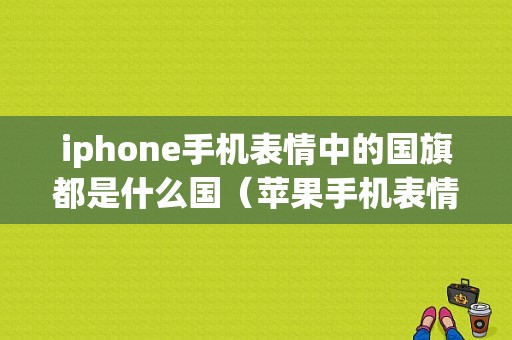 iphone手机表情中的国旗都是什么国（苹果手机表情